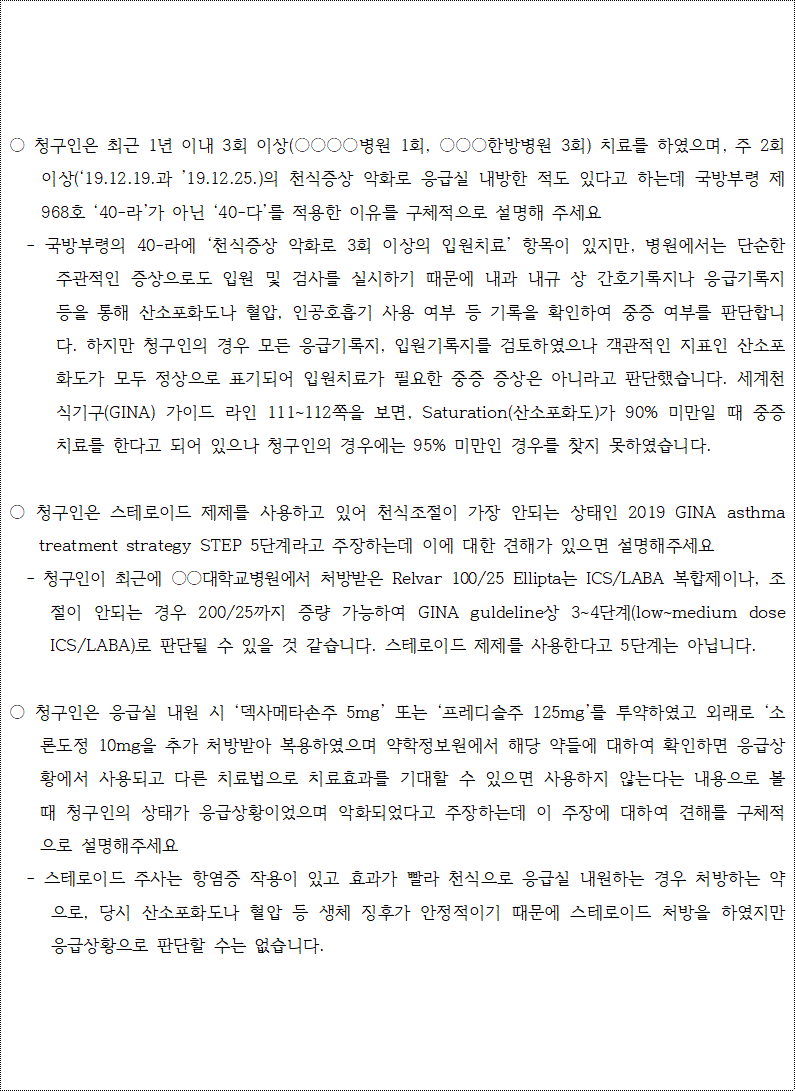 ○ 청구인은 최근 1년 이내 3회 이상(○○○○병원 1회, ○○○한방병원 3회) 치료를 하였으며, 주 2회 이상('19.12.19.과 '19.12.25.)의 천식증상 악화로 응급실 내방한 적도 있다고 하는데 국방부령 제968호 '40-라'가 아닌 '40-다'를 적용한 이유를 구체적으로 설명해 주세요

- 국방부령의 40-라에 '천식증상 악화로 3회 이상의 입원치료' 항목이 있지만, 병원에서는 단순한 주관적인 증상으로도 입원 및 검사를 실시하기 때문에 내과 내규 상 간호기록지나 응급기록지 등을 통해 산소포화도나 혈압, 인공호흡기 사용 여부 등 기록을 확인하여 중증 여부를 판단합니다. 하지만 청구인의 경우 모든 응급기록지, 입원기록지를 검토하였으나 객관적인 지표인 산소포화도가 모두 정상으로 표기되어 입원치료가 필요한 중증 증상은 아니라고 판단했습니다. 세계천식기구(GINA) 가이드 라인 111~112쪽을 보면, Saturation(산소포화도)가 90% 미만일 때 중증 치료를 한다고 되어 있으나 청구인의 경우에는 95% 미만인 경우를 찾지 못하였습니다.

○ 청구인은 스테로이드 제제를 사용하고 있어 천식조절이 가장 안되는 상태인 2019 GINA asthma treatment strategy STEP 5단계라고 주장하는데 이에 대한 견해가 있으면 설명해주세요

- 청구인이 최근에 ○○대학교병원에서 처방받은 Relvar 100/25 Ellipta는 ICS/LABA 복합제이나, 조절이 안되는 경우 200/25까지 증량 가능하여 GINA guldeline상 3~4단계(low~medium dose ICS/LABA)로 판단될 수 있을 것 같습니다. 스테로이드 제제를 사용한다고 5단계는 아닙니다.

○ 청구인은 응급실 내원 시 '덱사메타손주 5mg' 또는 '프레디솔주 125mg'를 투약하였고 외래로 '소론도정 10mg을 추가 처방받아 복용하였으며 약학정보원에서 해당 약들에 대하여 확인하면 응급상황에서 사용되고 다른 치료법으로 치료효과를 기대할 수 있으면 사용하지 않는다는 내용으로 볼 때 청구인의 상태가 응급상황이었으며 악화되었다고 주장하는데 이 주장에 대하여 견해를 구체적으로 설명해주세요

- 스테로이드 주사는 항염증 작용이 있고 효과가 빨라 천식으로 응급실 내원하는 경우 처방하는 약으로, 당시 산소포화도나 혈압 등 생체 징후가 안정적이기 때문에 스테로이드 처방을 하였지만 응급상황으로 판단할 수는 없습니다.